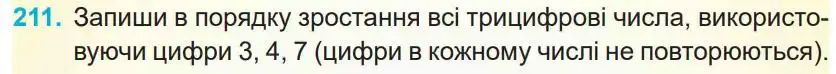 211. Запиши в порядку зростання всі трицифрові числа, використовуючи цифри 3, 4, 7 (цифри в кожному числі не повторюються).